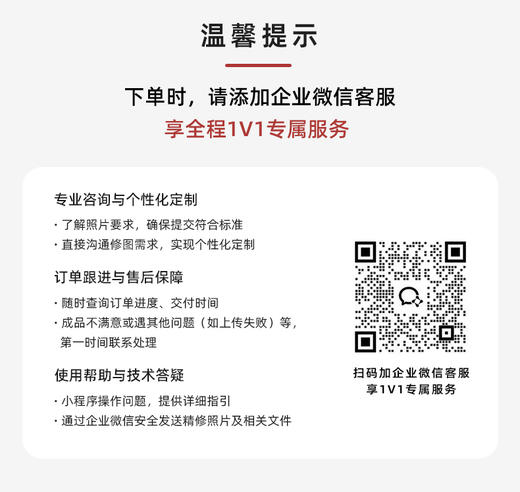 温馨提示

下单时，请添加企业微信客服
享全程1V1专属服务

专业咨询与个性化定制
· 了解照片要求，确保提交符合标准
· 直接沟通修图需求，实现个性化定制

订单跟进与售后保障
· 随时查询订单进度、交付时间
· 成品不满意或遇其他问题（如上传失败）等，第一时间联系处理

使用帮助与技术答疑
· 小程序操作问题，提供详细指引
· 通过企业微信安全发送精修照片及相关文件

扫码加企业微信客服
享1V1专属服务